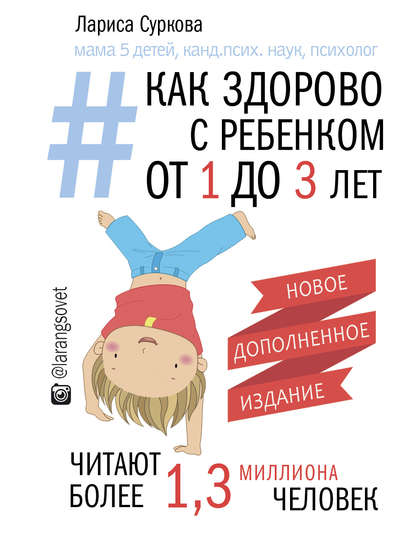 Лариса Суркова

мама 5 детей, канд.псих. наук, психолог

# КАК ЗДОРОВО С РЕБЕНКОМ ОТ 1 ДО 3 ЛЕТ

@larangsovet

НОВОЕ

ДОПОЛНЕННОЕ

ИЗДАНИЕ

ЧИТАЮТ БОЛЕЕ 1,3 МИЛЛИОНА ЧЕЛОВЕК